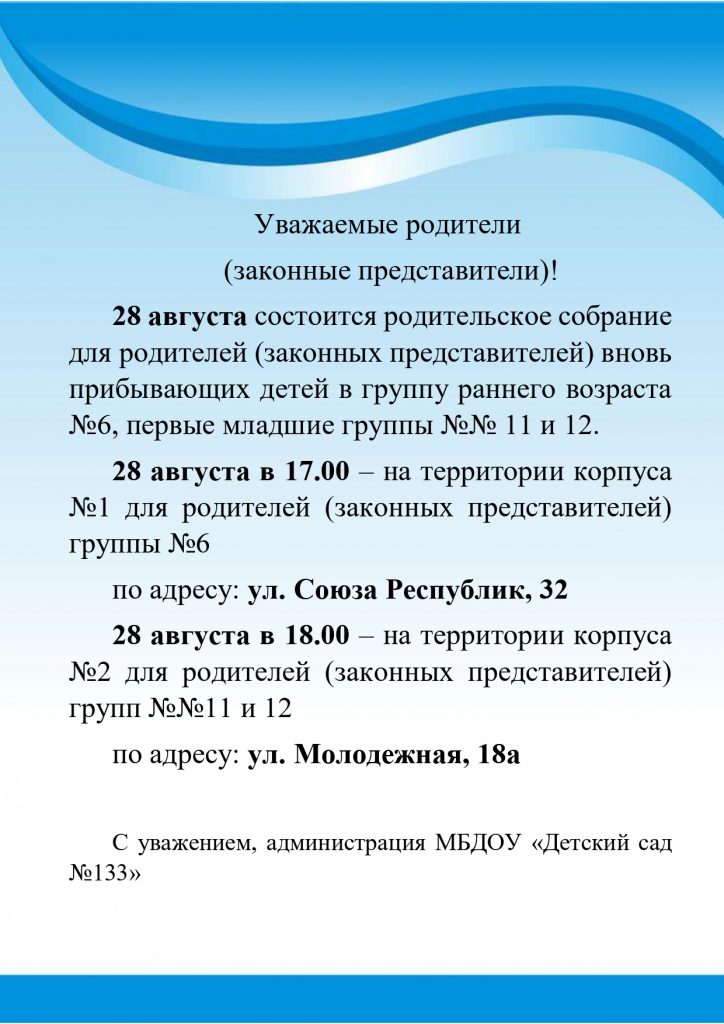 Уважаемые родители

(законные представители)!

28 августа состоится родительское собрание для родителей (законных представителей) вновь прибывающих детей в группу раннего возраста №6, первые младшие группы №№ 11 и 12.

28 августа в 17.00 – на территории корпуса №1 для родителей (законных представителей) группы №6

по адресу: ул. Союза Республик, 32

28 августа в 18.00 – на территории корпуса №2 для родителей (законных представителей) групп №№11 и 12

по адресу: ул. Молодежная, 18а

С уважением, администрация МБДОУ «Детский сад №133»